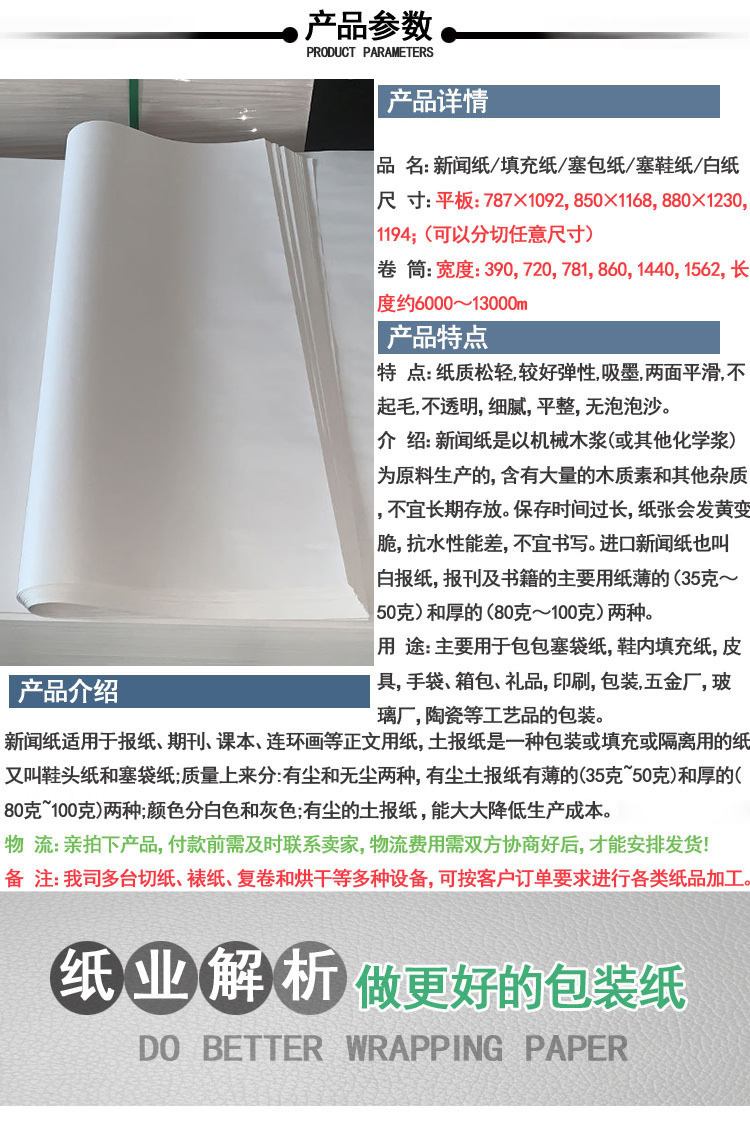 产品参数
PRODUCT PARAMETERS

产品详情

品 名: 新闻纸/填充纸/塞包纸/塞鞋纸/白纸

尺 寸: 平板: 787×1092, 850×1168, 880×1230, 1194; (可以分切任意尺寸)

卷 筒: 宽度: 390, 720, 781, 860, 1440, 1562, 长度约6000～13000m

产品特点

特 点: 纸质松轻,较好弹性,吸墨,两面平滑,不起毛,不透明,细腻,平整,无泡泡沙。

介 绍: 新闻纸是以机械木浆(或其他化学浆)为原料生产的,含有大量的木质素和其他杂质,不宜长期存放。保存时间过长,纸张会发黄变脆,抗水性能差,不宜书写。进口新闻纸也叫白报纸,报刊及书籍的主要用纸薄的(35克～50克)和厚的(80克～100克)两种。

用 途: 主要用于包包塞袋纸,鞋内填充纸,皮具,手袋、箱包、礼品,印刷,包装,五金厂,玻璃厂,陶瓷等工艺品的包装。

产品介绍

新闻纸适用于报纸、期刊、课本、连环画等正文用纸,土报纸是一种包装或填充或隔离用的纸又叫鞋头纸和塞袋纸;质量上来分:有尘和无尘两种,有尘土报纸有薄的(35克~50克)和厚的(80克~100克)两种;颜色分白色和灰色;有尘的土报纸,能大大降低生产成本。

物 流: 亲拍下产品,付款前需及时联系卖家,物流费用需双方协商好后,才能安排发货!

备 注: 我司多台切纸、裱纸、复卷和烘干等多种设备,可按客户订单要求进行各类纸品加工。

纸业解析 做更好的包装纸

DO BETTER WRAPPING PAPER